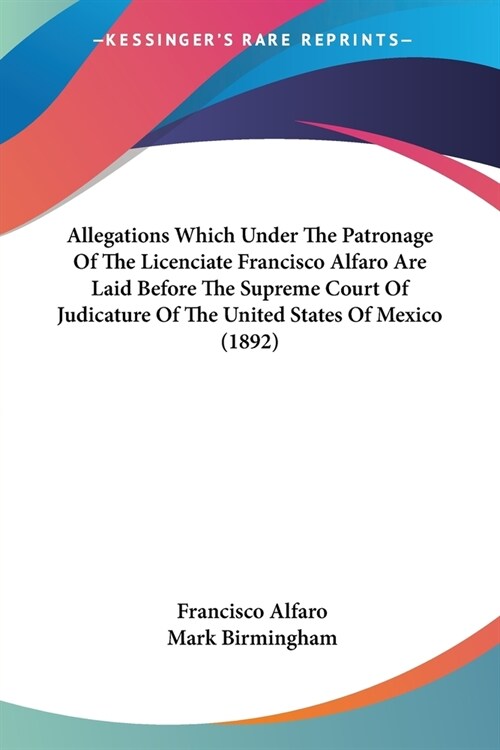 —KESSINGER'S RARE REPRINTS—

Allegations Which Under The Patronage Of The Licenciate Francisco Alfaro Are Laid Before The Supreme Court Of Judicature Of The United States Of Mexico (1892)

Francisco Alfaro
Mark Birmingham